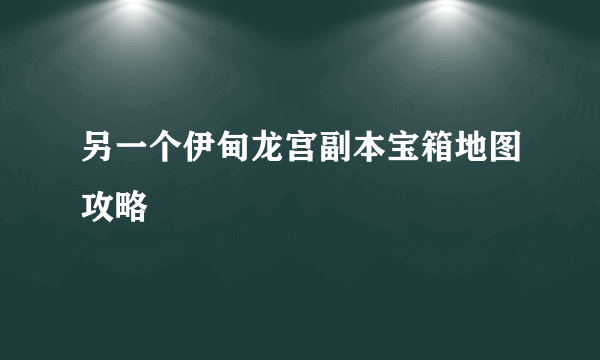 另一个伊甸龙宫副本宝箱地图攻略